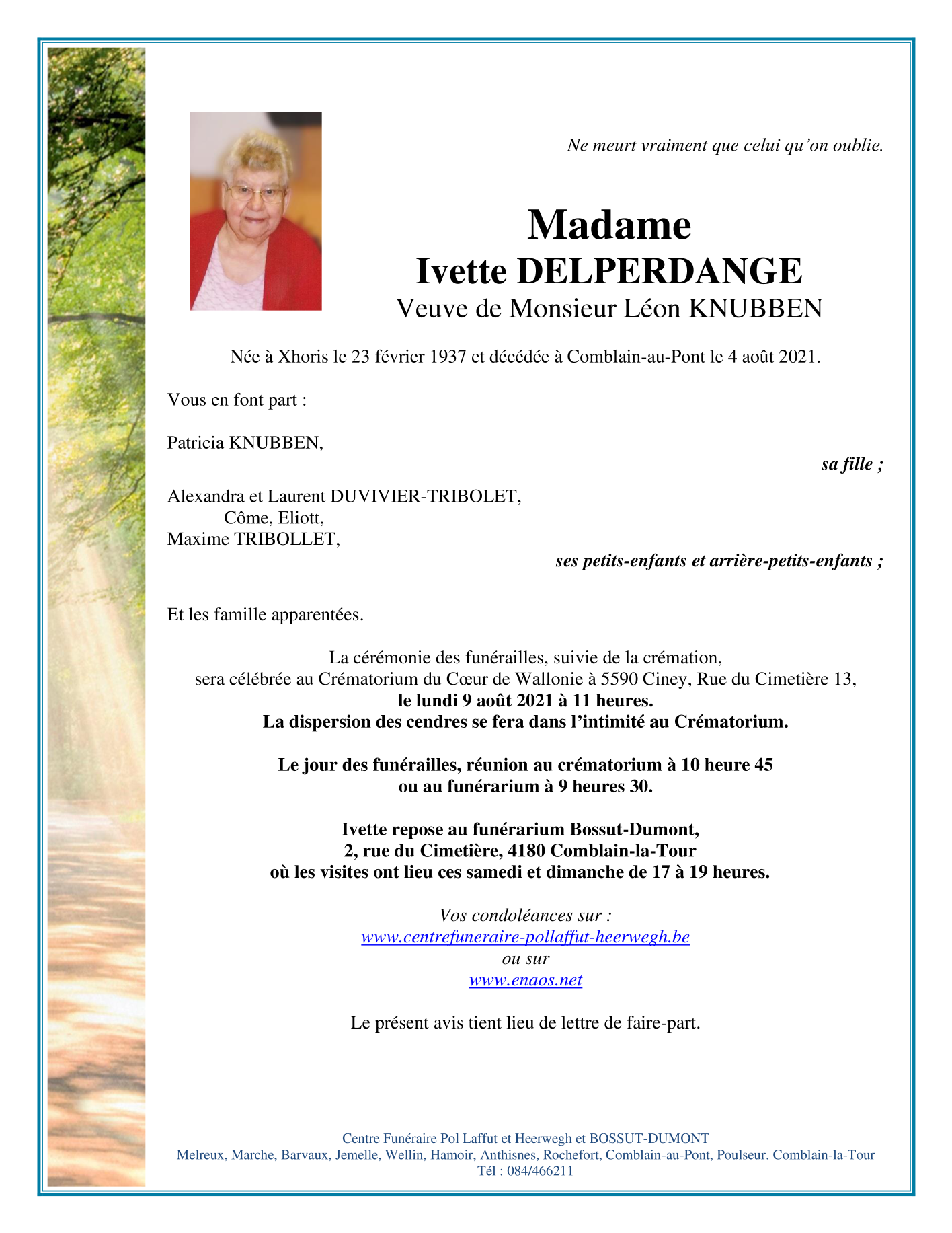 Ne meurt vraiment que celui qu'on oublie.

Madame
Ivette DELPERDANGE
Veuve de Monsieur Léon KNUBBEN

Née à Xhoris le 23 février 1937 et décédée à Comblain-au-Pont le 4 août 2021.

Vous en font part :

Patricia KNUBBEN,
sa fille ;

Alexandra et Laurent DUVIVIER-TRIBOLET,
Côme, Eliott,
Maxime TRIBOLLET,
ses petits-enfants et arrière-petits-enfants ;

Et les famille apparentées.

La cérémonie des funérailles, suivie de la crémation,
sera célébrée au Crématorium du Cœur de Wallonie à 5590 Ciney, Rue du Cimetière 13,
le lundi 9 août 2021 à 11 heures.
La dispersion des cendres se fera dans l'intimité au Crématorium.

Le jour des funérailles, réunion au crématorium à 10 heure 45
ou au funérarium à 9 heures 30.

Ivette repose au funérarium Bossut-Dumont,
2, rue du Cimetière, 4180 Comblain-la-Tour
où les visites ont lieu ces samedi et dimanche de 17 à 19 heures.

Vos condoléances sur :
www.centrefuneraire-pollaffut-heerwegh.be
ou sur
www.enaos.net

Le présent avis tient lieu de lettre de faire-part.

Centre Funéraire Pol Laffut et Heerwegh et BOSSUT-DUMONT
Melreux, Marche, Barvaux, Jemelle, Wellin, Hamoir, Anthisnes, Rochefort, Comblain-au-Pont, Poulseur. Comblain-la-Tour
Tél : 084/466211